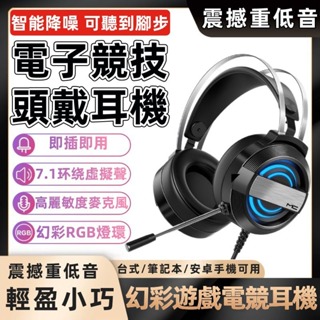 智能降噪 可聽到腳步

震撼重低音

電子競技
頭戴耳機

即插即用

7.1环绕虛擬聲

高麗敏度麥克風

RGB 幻彩RGB燈環

MC

震撼重低音

輕盈小巧

台式/筆記本/安卓手機可用

幻彩遊戲電競耳機